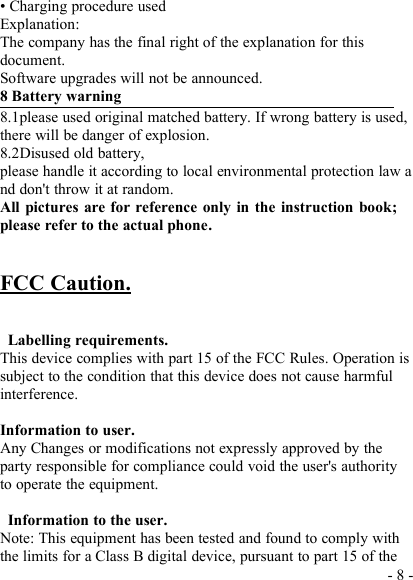 • Charging procedure used
Explanation:
The company has the final right of the explanation for this document.
Software upgrades will not be announced.
8 Battery warning
8.1please used original matched battery. If wrong battery is used, there will be danger of explosion.
8.2Disused old battery,
please handle it according to local environmental protection law and don't throw it at random.
All pictures are for reference only in the instruction book; please refer to the actual phone.

FCC Caution.

Labelling requirements.
This device complies with part 15 of the FCC Rules. Operation is subject to the condition that this device does not cause harmful interference.

Information to user.
Any Changes or modifications not expressly approved by the party responsible for compliance could void the user's authority to operate the equipment.

Information to the user.
Note: This equipment has been tested and found to comply with the limits for a Class B digital device, pursuant to part 15 of the
- 8 -